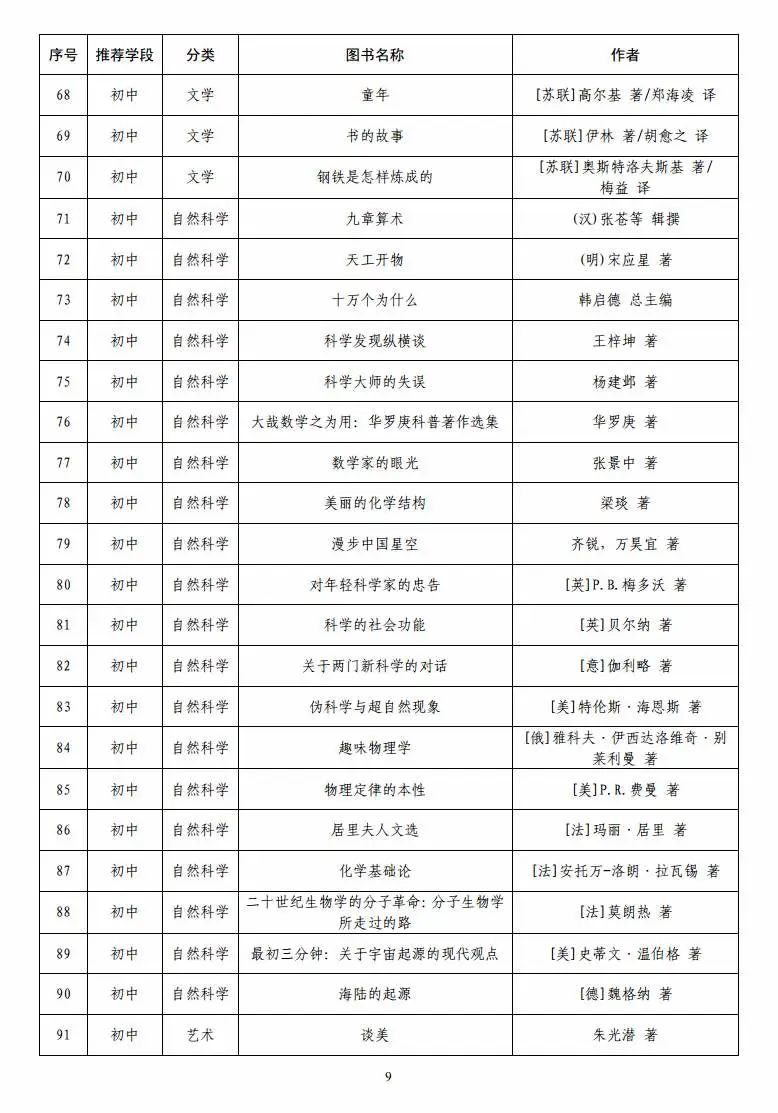 | 序号 | 推荐学段 | 分类 | 图书名称 | 作者 |
|---|---|---|---|---|
| 68 | 初中 | 文学 | 童年 | [苏联]高尔基 著/郑海凌 译 |
| 69 | 初中 | 文学 | 书的故事 | [苏联]伊林 著/胡愈之 译 |
| 70 | 初中 | 文学 | 钢铁是怎样炼成的 | [苏联]奥斯特洛夫斯基 著/梅益 译 |
| 71 | 初中 | 自然科学 | 九章算术 | (汉)张苍等 辑撰 |
| 72 | 初中 | 自然科学 | 天工开物 | (明)宋应星 著 |
| 73 | 初中 | 自然科学 | 十万个为什么 | 韩启德 总主编 |
| 74 | 初中 | 自然科学 | 科学发现纵横谈 | 王梓坤 著 |
| 75 | 初中 | 自然科学 | 科学大师的失误 | 杨建邺 著 |
| 76 | 初中 | 自然科学 | 大哉数学之为用：华罗庚科普著作选集 | 华罗庚 著 |
| 77 | 初中 | 自然科学 | 数学家的眼光 | 张景中 著 |
| 78 | 初中 | 自然科学 | 美丽的化学结构 | 梁琰 著 |
| 79 | 初中 | 自然科学 | 漫步中国星空 | 齐锐，万昊宜 著 |
| 80 | 初中 | 自然科学 | 对年轻科学家的忠告 | [英]P.B.梅多沃 著 |
| 81 | 初中 | 自然科学 | 科学的社会功能 | [英]贝尔纳 著 |
| 82 | 初中 | 自然科学 | 关于两门新科学的对话 | [意]伽利略 著 |
| 83 | 初中 | 自然科学 | 伪科学与超自然现象 | [美]特伦斯·海恩斯 著 |
| 84 | 初中 | 自然科学 | 趣味物理学 | [俄]雅科夫·伊西达洛维奇·别莱利曼 著 |
| 85 | 初中 | 自然科学 | 物理定律的本性 | [美]P.R.费曼 著 |
| 86 | 初中 | 自然科学 | 居里夫人文选 | [法]玛丽·居里 著 |
| 87 | 初中 | 自然科学 | 化学基础论 | [法]安托万-洛朗·拉瓦锡 著 |
| 88 | 初中 | 自然科学 | 二十世纪生物学的分子革命：分子生物学所走过的路 | [法]莫朗热 著 |
| 89 | 初中 | 自然科学 | 最初三分钟：关于宇宙起源的现代观点 | [美]史蒂文·温伯格 著 |
| 90 | 初中 | 自然科学 | 海陆的起源 | [德]魏格纳 著 |
| 91 | 初中 | 艺术 | 谈美 | 朱光潜 著 |

9